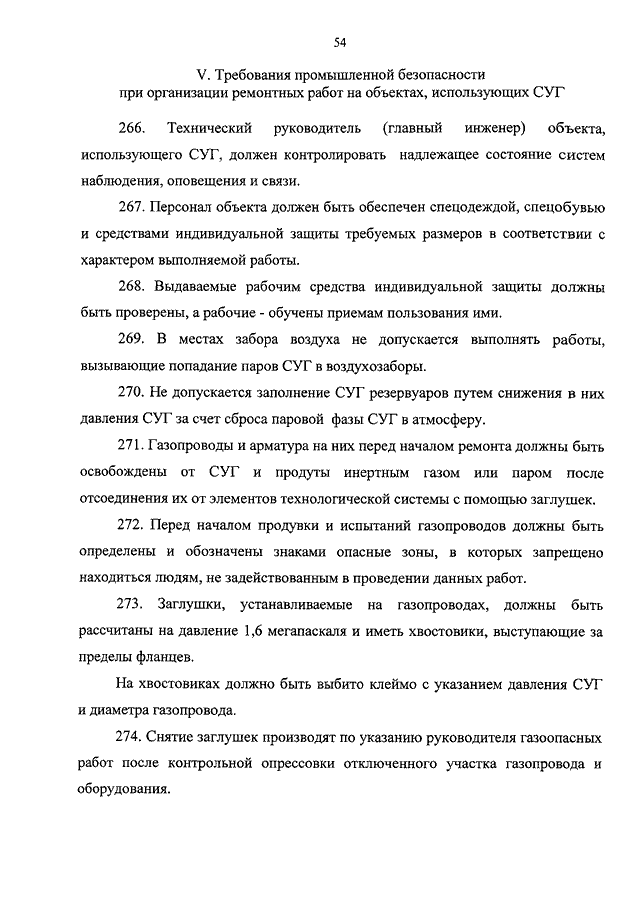 54

V. Требования промышленной безопасности при организации ремонтных работ на объектах, использующих СУГ

266. Технический руководитель (главный инженер) объекта, использующего СУГ, должен контролировать надлежащее состояние систем наблюдения, оповещения и связи.

267. Персонал объекта должен быть обеспечен спецодеждой, спецобувью и средствами индивидуальной защиты требуемых размеров в соответствии с характером выполняемой работы.

268. Выдаваемые рабочим средства индивидуальной защиты должны быть проверены, а рабочие - обучены приемам пользования ими.

269. В местах забора воздуха не допускается выполнять работы, вызывающие попадание паров СУГ в воздухозаборы.

270. Не допускается заполнение СУГ резервуаров путем снижения в них давления СУГ за счет сброса паровой фазы СУГ в атмосферу.

271. Газопроводы и арматура на них перед началом ремонта должны быть освобождены от СУГ и продуты инертным газом или паром после отсоединения их от элементов технологической системы с помощью заглушек.

272. Перед началом продувки и испытаний газопроводов должны быть определены и обозначены знаками опасные зоны, в которых запрещено находиться людям, не задействованным в проведении данных работ.

273. Заглушки, устанавливаемые на газопроводах, должны быть рассчитаны на давление 1,6 мегапаскаля и иметь хвостовики, выступающие за пределы фланцев.

На хвостовиках должно быть выбито клеймо с указанием давления СУГ и диаметра газопровода.

274. Снятие заглушек производят по указанию руководителя газоопасных работ после контрольной опрессовки отключенного участка газопровода и оборудования.